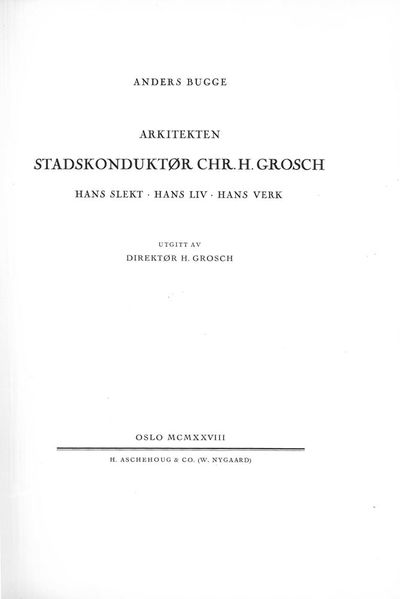 ANDERS BUGGE

ARKITEKTEN

STADSKONDUKTØR CHR. H. GROSCH

HANS SLEKT · HANS LIV · HANS VERK

UTGITT AV

DIREKTØR H. GROSCH

OSLO MCMXXVIII

H. ASCHEHOUG & CO. (W. NYGAARD)